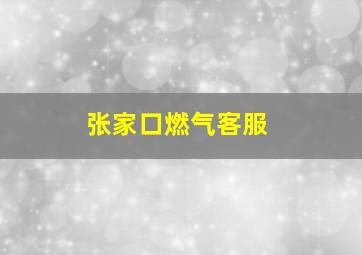 张家口燃气客服